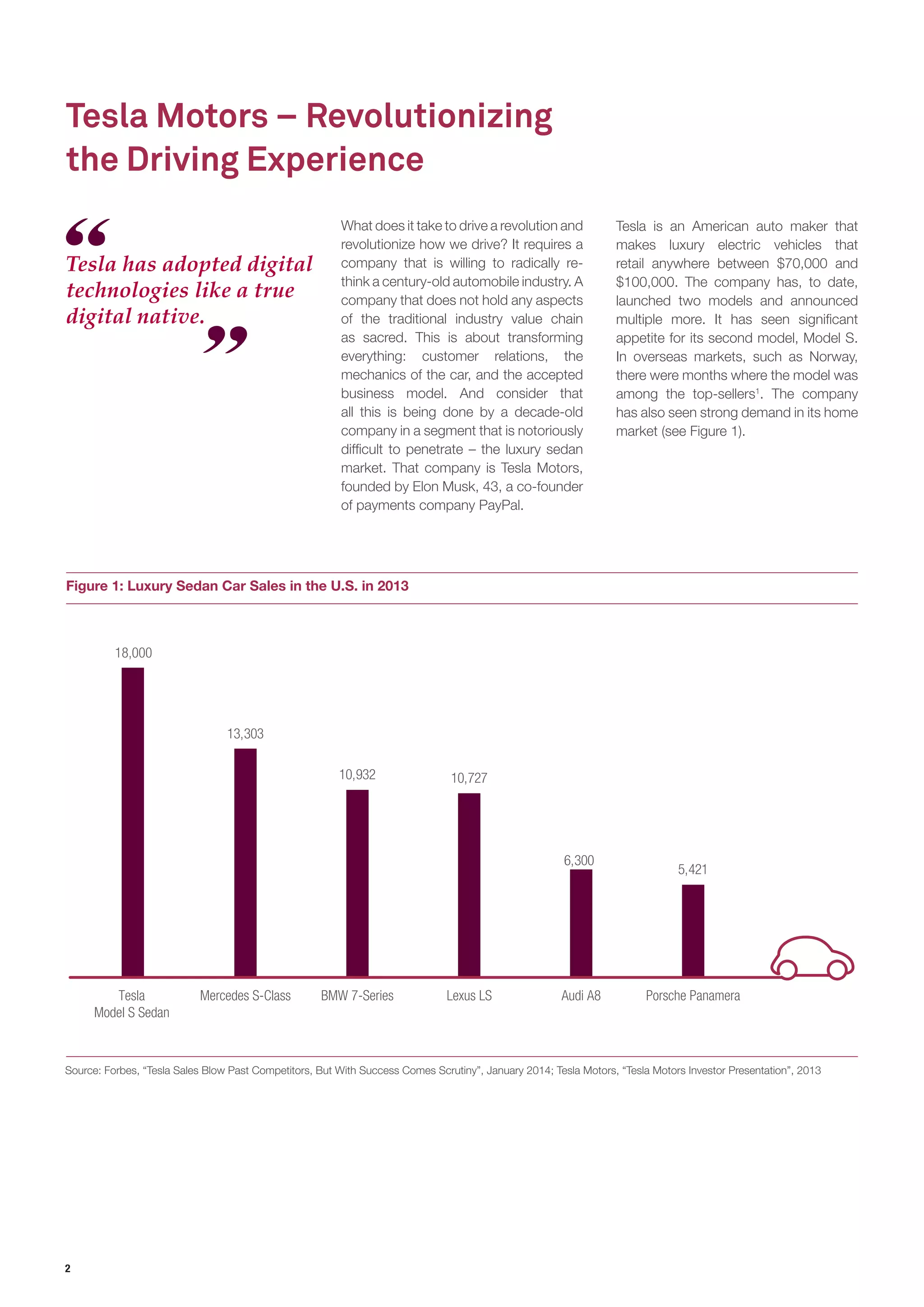 Tesla Motors – Revolutionizing the Driving Experience

“Tesla has adopted digital technologies like a true digital native.”

What does it take to drive a revolution and revolutionize how we drive? It requires a company that is willing to radically rethink a century-old automobile industry. A company that does not hold any aspects of the traditional industry value chain as sacred. This is about transforming everything: customer relations, the mechanics of the car, and the accepted business model. And consider that all this is being done by a decade-old company in a segment that is notoriously difficult to penetrate – the luxury sedan market. That company is Tesla Motors, founded by Elon Musk, 43, a co-founder of payments company PayPal.

Tesla is an American auto maker that makes luxury electric vehicles that retail anywhere between \$70,000 and \$100,000. The company has, to date, launched two models and announced multiple more. It has seen significant appetite for its second model, Model S. In overseas markets, such as Norway, there were months where the model was among the top-sellers$^1$. The company has also seen strong demand in its home market (see Figure 1).

Figure 1: Luxury Sedan Car Sales in the U.S. in 2013

18,000
13,303
10,932
10,727
6,300
5,421

Tesla Model S Sedan
Mercedes S-Class
BMW 7-Series
Lexus LS
Audi A8
Porsche Panamera

Source: Forbes, “Tesla Sales Blow Past Competitors, But With Success Comes Scrutiny”, January 2014; Tesla Motors, “Tesla Motors Investor Presentation”, 2013

2